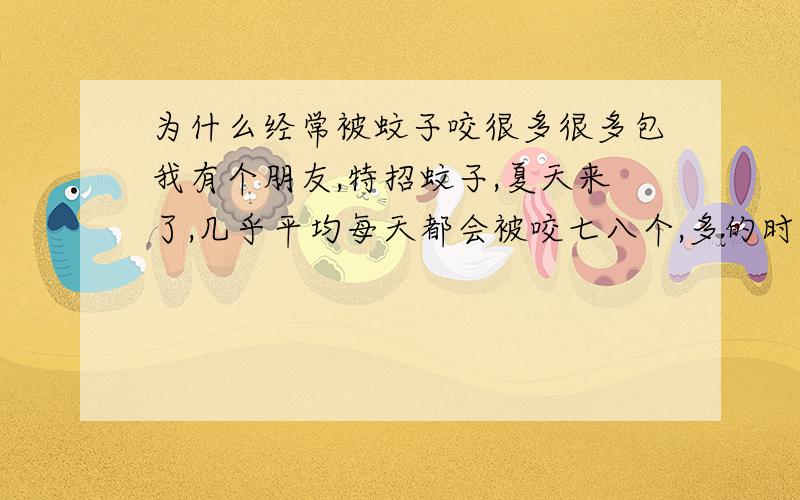 为什么经常被蚊子咬很多很多包

我有个朋友,特招蚊子,夏天来了,几乎平均每天都会被咬七八个,多的时